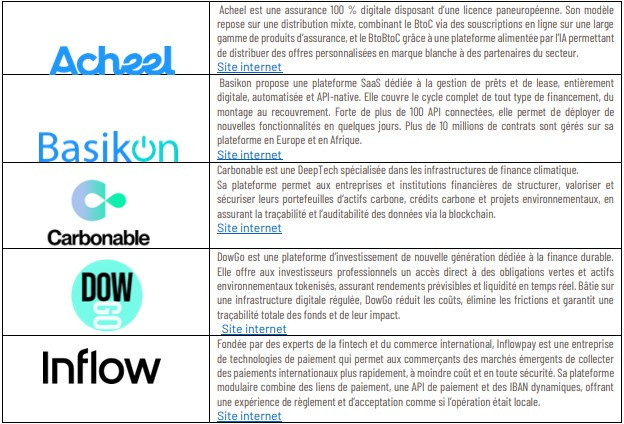 | | |
|---|---|
| Acheel | Acheel est une assurance 100 % digitale disposant d'une licence paneuropéenne. Son modèle repose sur une distribution mixte, combinant le BtoC via des souscriptions en ligne sur une large gamme de produits d'assurance, et le BtoBtoC grâce à une plateforme alimentée par l'IA permettant de distribuer des offres personnalisées en marque blanche à des partenaires du secteur. Site internet |
| Basikon | Basikon propose une plateforme SaaS dédiée à la gestion de prêts et de lease, entièrement digitale, automatisée et API-native. Elle couvre le cycle complet de tout type de financement, du montage au recouvrement. Forte de plus de 100 API connectées, elle permet de déployer de nouvelles fonctionnalités en quelques jours. Plus de 10 millions de contrats sont gérés sur sa plateforme en Europe et en Afrique. Site internet |
| Carbonable | Carbonable est une DeepTech spécialisée dans les infrastructures de finance climatique. Sa plateforme permet aux entreprises et institutions financières de structurer, valoriser et sécuriser leurs portefeuilles d'actifs carbone, crédits carbone et projets environnementaux, en assurant la traçabilité et l'auditabilité des données via la blockchain. Site internet |
| DOW GO | DowGo est une plateforme d'investissement de nouvelle génération dédiée à la finance durable. Elle offre aux investisseurs professionnels un accès direct à des obligations vertes et actifs environnementaux tokenisés, assurant rendements prévisibles et liquidité en temps réel. Bâtie sur une infrastructure digitale régulée, DowGo réduit les coûts, élimine les frictions et garantit une traçabilité totale des fonds et de leur impact. Site internet |
| Inflow | Fondée par des experts de la fintech et du commerce international, Inflowpay est une entreprise de technologies de paiement qui permet aux commerçants des marchés émergents de collecter des paiements internationaux plus rapidement, à moindre coût et en toute sécurité. Sa plateforme modulaire combine des liens de paiement, une API de paiement et des IBAN dynamiques, offrant une expérience de règlement et d'acceptation comme si l'opération était locale. Site internet |